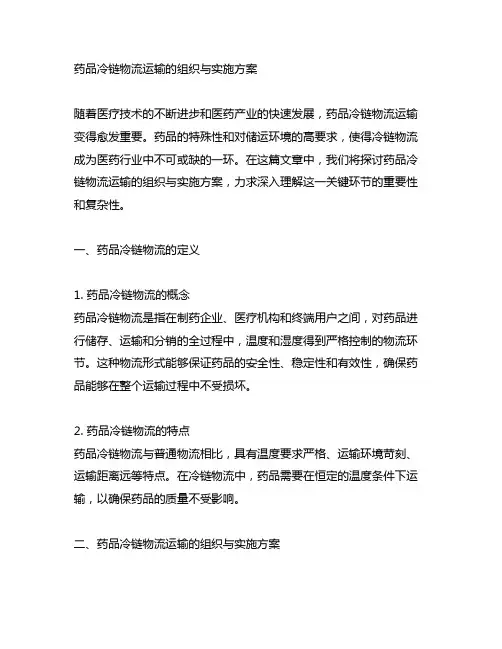 药品冷链物流运输的组织与实施方案

随着医疗技术的不断进步和医药产业的快速发展，药品冷链物流运输变得愈发重要。药品的特殊性和对储运环境的高要求，使得冷链物流成为医药行业中不可或缺的一环。在这篇文章中，我们将探讨药品冷链物流运输的组织与实施方案，力求深入理解这一关键环节的重要性和复杂性。

一、药品冷链物流的定义

1. 药品冷链物流的概念
药品冷链物流是指在制药企业、医疗机构和终端用户之间，对药品进行储存、运输和分销的全过程中，温度和湿度得到严格控制的物流环节。这种物流形式能够保证药品的安全性、稳定性和有效性，确保药品能够在整个运输过程中不受损坏。

2. 药品冷链物流的特点
药品冷链物流与普通物流相比，具有温度要求严格、运输环境苛刻、运输距离远等特点。在冷链物流中，药品需要在恒定的温度条件下运输，以确保药品的质量不受影响。

二、药品冷链物流运输的组织与实施方案